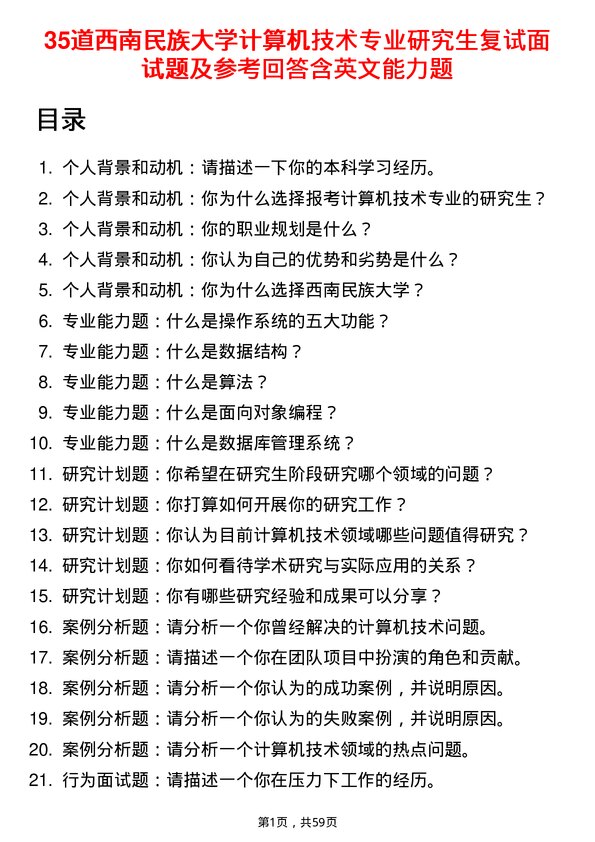 35道西南民族大学计算机技术专业研究生复试面试题及参考回答含英文能力题

目录

1. 个人背景和动机：请描述一下你的本科学习经历。
2. 个人背景和动机：你为什么选择报考计算机技术专业的研究生？
3. 个人背景和动机：你的职业规划是什么？
4. 个人背景和动机：你认为自己的优势和劣势是什么？
5. 个人背景和动机：你为什么选择西南民族大学？
6. 专业能力题：什么是操作系统的五大功能？
7. 专业能力题：什么是数据结构？
8. 专业能力题：什么是算法？
9. 专业能力题：什么是面向对象编程？
10. 专业能力题：什么是数据库管理系统？
11. 研究计划题：你希望在研究生阶段研究哪个领域的问题？
12. 研究计划题：你打算如何开展你的研究工作？
13. 研究计划题：你认为目前计算机技术领域哪些问题值得研究？
14. 研究计划题：你如何看待学术研究与实际应用的关系？
15. 研究计划题：你有哪些研究经验和成果可以分享？
16. 案例分析题：请分析一个你曾经解决的计算机技术问题。
17. 案例分析题：请描述一个你在团队项目中扮演的角色和贡献。
18. 案例分析题：请分析一个你认为的成功案例，并说明原因。
19. 案例分析题：请分析一个你认为的失败案例，并说明原因。
20. 案例分析题：请分析一个计算机技术领域的热点问题。
21. 行为面试题：请描述一个你在压力下工作的经历。

第1页，共59页